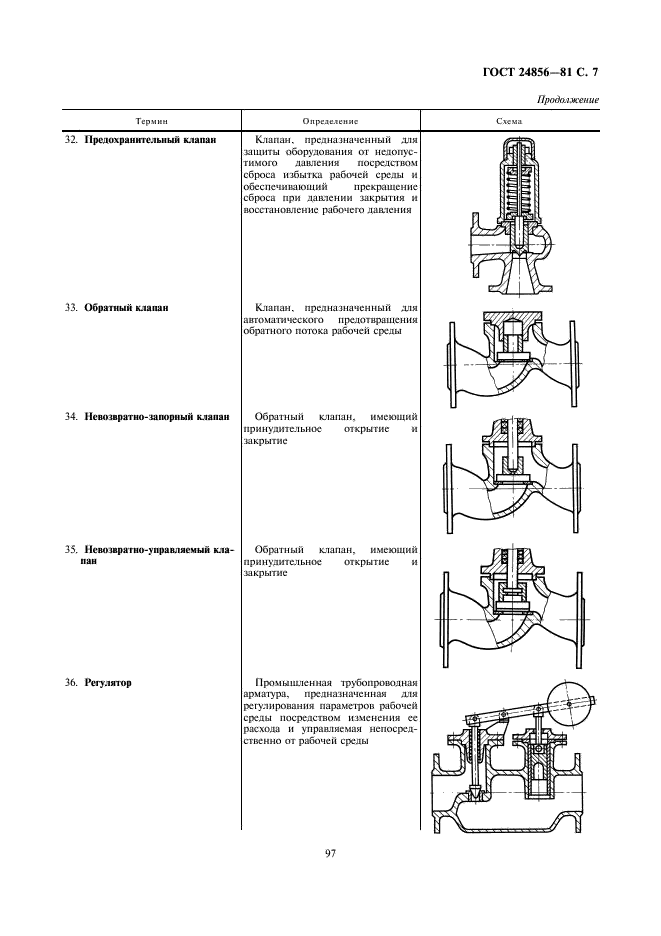 ГОСТ 24856—81 С. 7

Продолжение

| Термин | Определение | Схема |
|---|---|---|
| 32. **Предохранительный клапан** | Клапан, предназначенный для защиты оборудования от недопустимого давления посредством сброса избытка рабочей среды и обеспечивающий прекращение сброса при давлении закрытия и восстановление рабочего давления | |
| 33. **Обратный клапан** | Клапан, предназначенный для автоматического предотвращения обратного потока рабочей среды | |
| 34. **Невозвратно-запорный клапан** | Обратный клапан, имеющий принудительное открытие и закрытие | |
| 35. **Невозвратно-управляемый клапан** | Обратный клапан, имеющий принудительное открытие и закрытие | |
| 36. **Регулятор** | Промышленная трубопроводная арматура, предназначенная для регулирования параметров рабочей среды посредством изменения ее расхода и управляемая непосредственно от рабочей среды | |

97